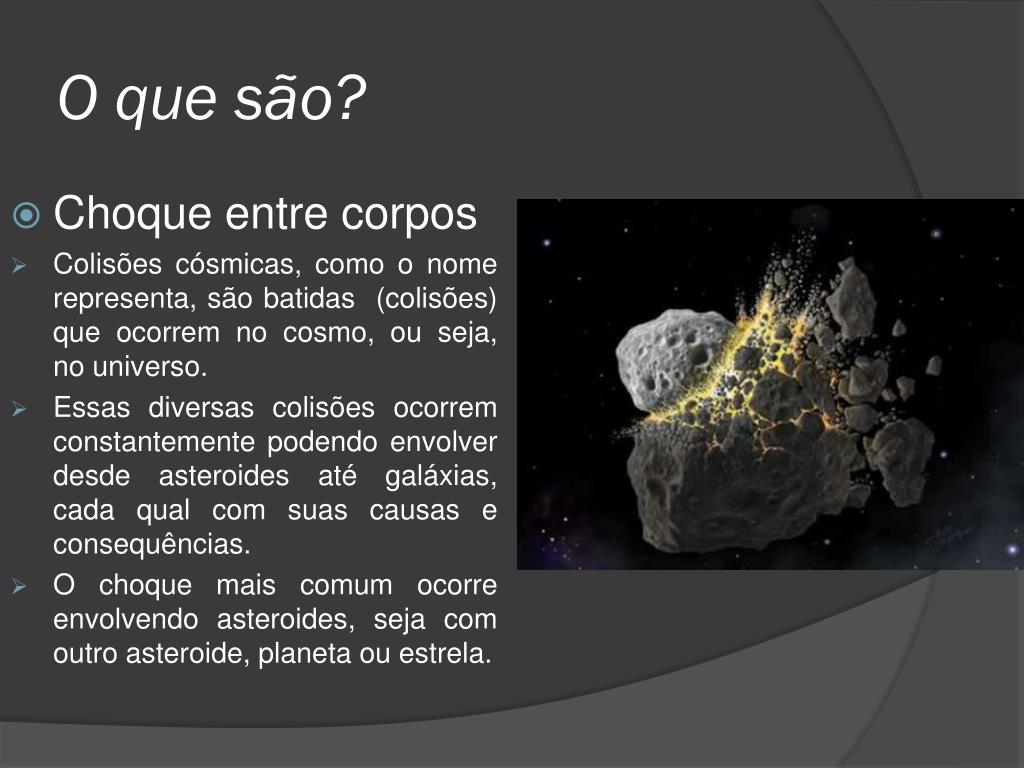 O que são?

Choque entre corpos

Colisões cósmicas, como o nome representa, são batidas (colisões) que ocorrem no cosmo, ou seja, no universo.

Essas diversas colisões ocorrem constantemente podendo envolver desde asteroides até galáxias, cada qual com suas causas e consequências.

O choque mais comum ocorre envolvendo asteroides, seja com outro asteroide, planeta ou estrela.